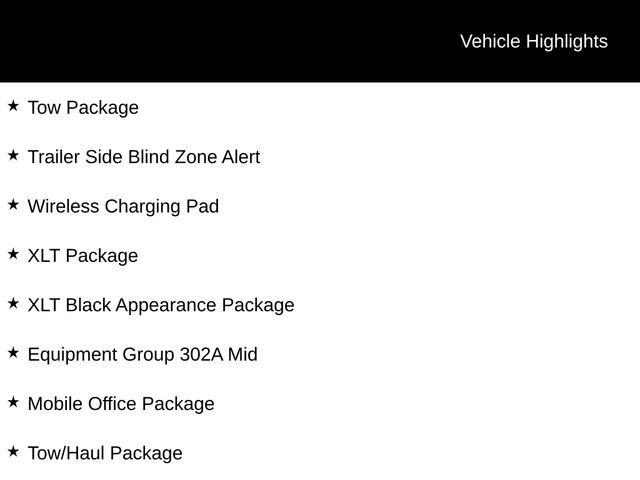 Vehicle Highlights

★ Tow Package

★ Trailer Side Blind Zone Alert

★ Wireless Charging Pad

★ XLT Package

★ XLT Black Appearance Package

★ Equipment Group 302A Mid

★ Mobile Office Package

★ Tow/Haul Package